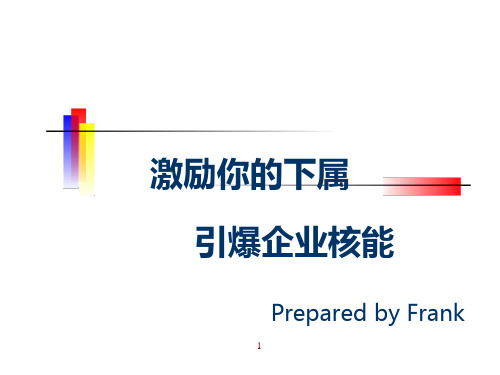 激励你的下属

引爆企业核能

Prepared by Frank

1